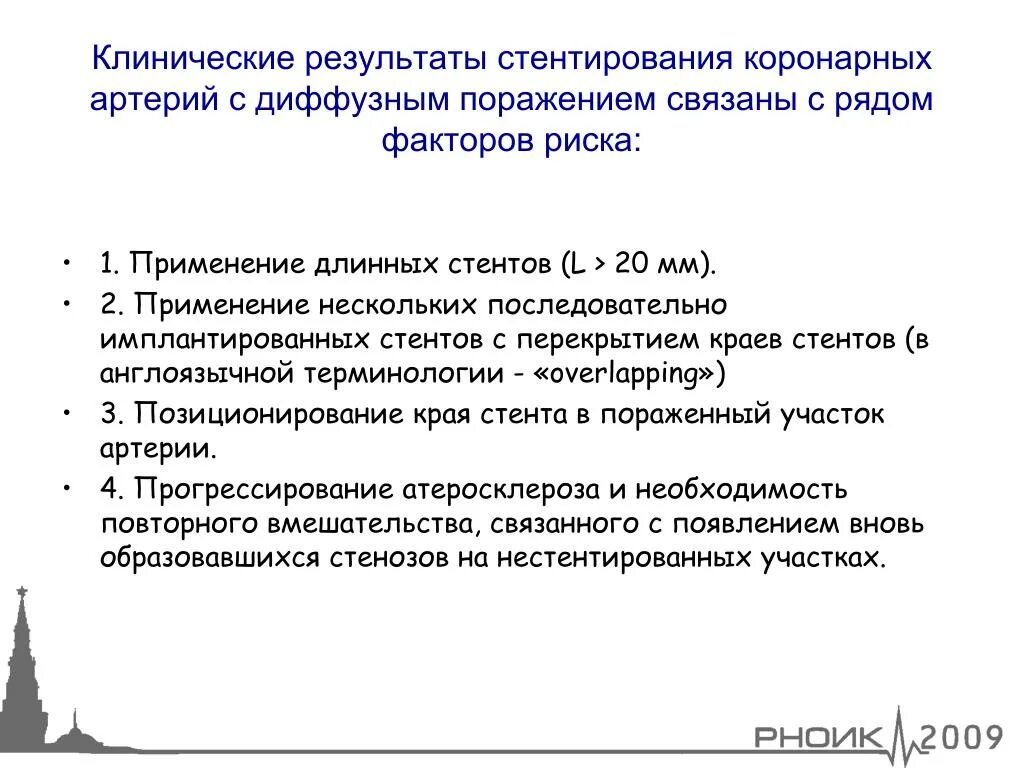 Клинические результаты стентирования коронарных артерий с диффузным поражением связаны с рядом факторов риска:

• 1. Применение длинных стентов (L > 20 мм).
• 2. Применение нескольких последовательно имплантированных стентов с перекрытием краев стентов (в англоязычной терминологии - «overlapping»)
• 3. Позиционирование края стента в пораженный участок артерии.
• 4. Прогрессирование атеросклероза и необходимость повторного вмешательства, связанного с появлением вновь образовавшихся стенозов на нестентированных участках.

РНОИК 2009